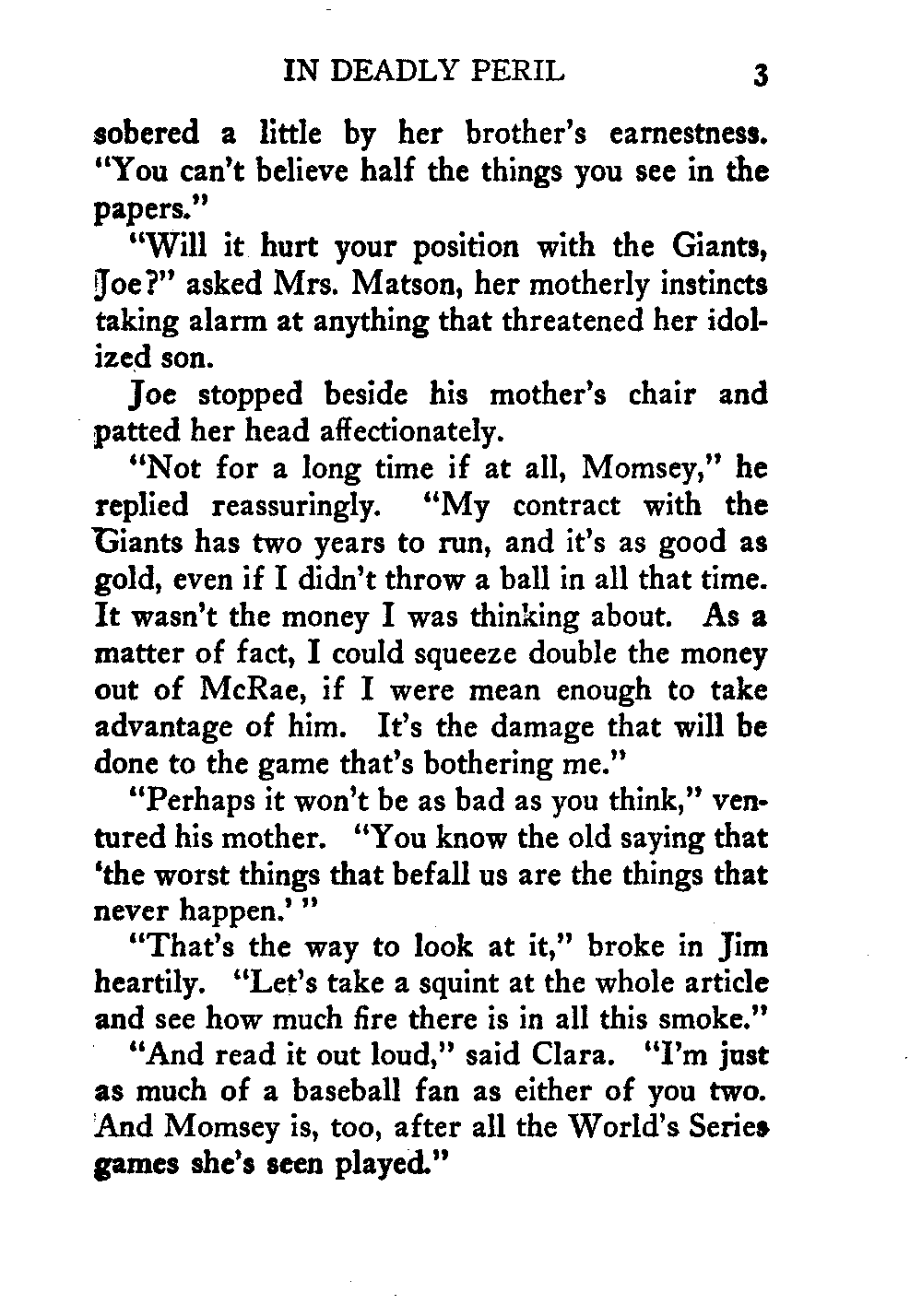 IN DEADLY PERIL 3

sobered a little by her brother's earnestness. "You can't believe half the things you see in the papers."

"Will it hurt your position with the Giants, Joe?" asked Mrs. Matson, her motherly instincts taking alarm at anything that threatened her idolized son.

Joe stopped beside his mother's chair and patted her head affectionately.

"Not for a long time if at all, Momsey," he replied reassuringly. "My contract with the Giants has two years to run, and it's as good as gold, even if I didn't throw a ball in all that time. It wasn't the money I was thinking about. As a matter of fact, I could squeeze double the money out of McRae, if I were mean enough to take advantage of him. It's the damage that will be done to the game that's bothering me."

"Perhaps it won't be as bad as you think," ventured his mother. "You know the old saying that 'the worst things that befall us are the things that never happen.' "

"That's the way to look at it," broke in Jim heartily. "Let's take a squint at the whole article and see how much fire there is in all this smoke."

"And read it out loud," said Clara. "I'm just as much of a baseball fan as either of you two. And Momsey is, too, after all the World's Series games she's seen played."